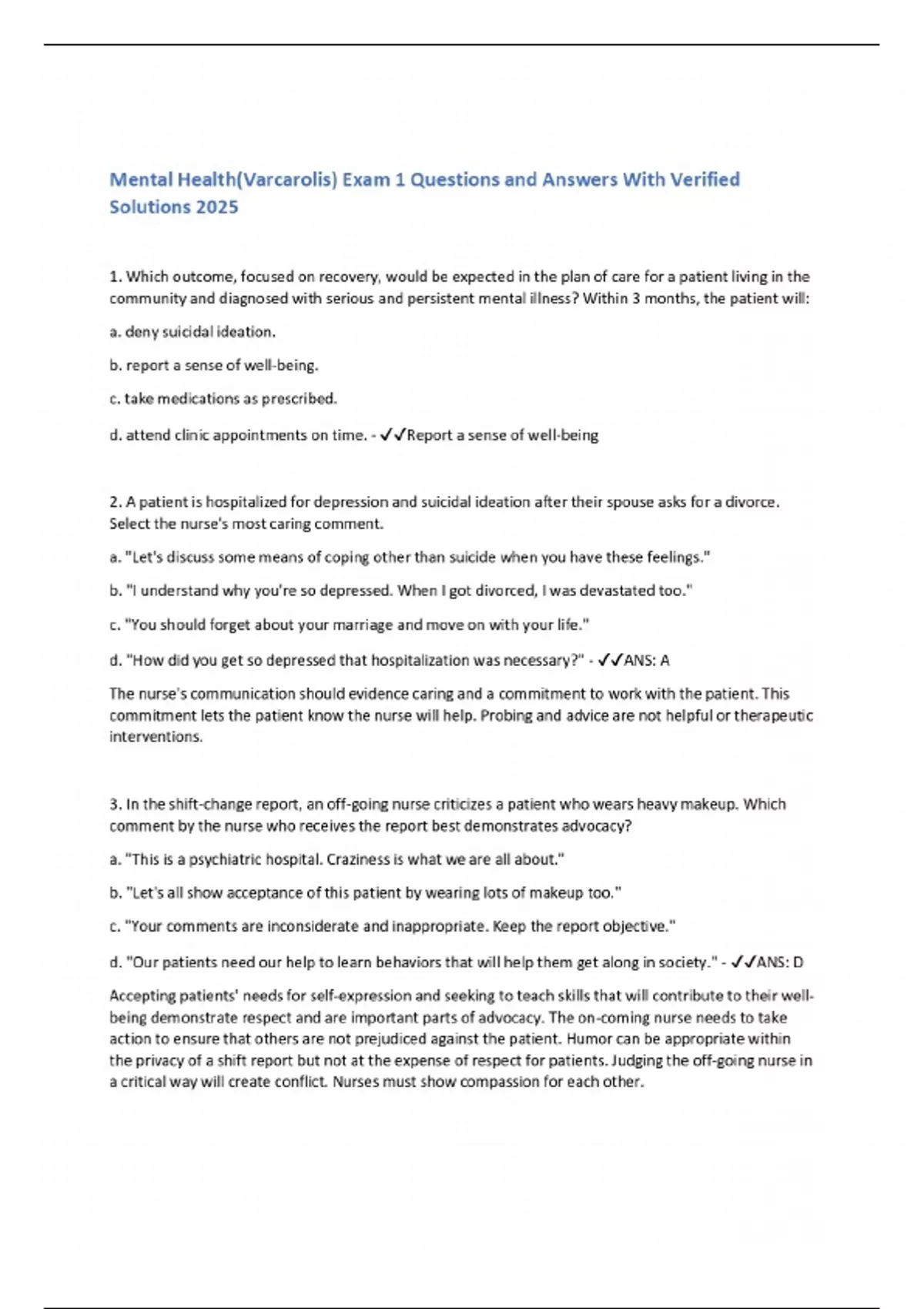 Mental Health(Varcarolis) Exam 1 Questions and Answers With Verified Solutions 2025

1. Which outcome, focused on recovery, would be expected in the plan of care for a patient living in the community and diagnosed with serious and persistent mental illness? Within 3 months, the patient will:

a. deny suicidal ideation.

b. report a sense of well-being.

c. take medications as prescribed.

d. attend clinic appointments on time. - ✓✓Report a sense of well-being

2. A patient is hospitalized for depression and suicidal ideation after their spouse asks for a divorce. Select the nurse's most caring comment.

a. "Let's discuss some means of coping other than suicide when you have these feelings."

b. "I understand why you're so depressed. When I got divorced, I was devastated too."

c. "You should forget about your marriage and move on with your life."

d. "How did you get so depressed that hospitalization was necessary?" - ✓✓ANS: A

The nurse's communication should evidence caring and a commitment to work with the patient. This commitment lets the patient know the nurse will help. Probing and advice are not helpful or therapeutic interventions.

3. In the shift-change report, an off-going nurse criticizes a patient who wears heavy makeup. Which comment by the nurse who receives the report best demonstrates advocacy?

a. "This is a psychiatric hospital. Craziness is what we are all about."

b. "Let's all show acceptance of this patient by wearing lots of makeup too."

c. "Your comments are inconsiderate and inappropriate. Keep the report objective."

d. "Our patients need our help to learn behaviors that will help them get along in society." - ✓✓ANS: D

Accepting patients' needs for self-expression and seeking to teach skills that will contribute to their well-being demonstrate respect and are important parts of advocacy. The on-coming nurse needs to take action to ensure that others are not prejudiced against the patient. Humor can be appropriate within the privacy of a shift report but not at the expense of respect for patients. Judging the off-going nurse in a critical way will create conflict. Nurses must show compassion for each other.